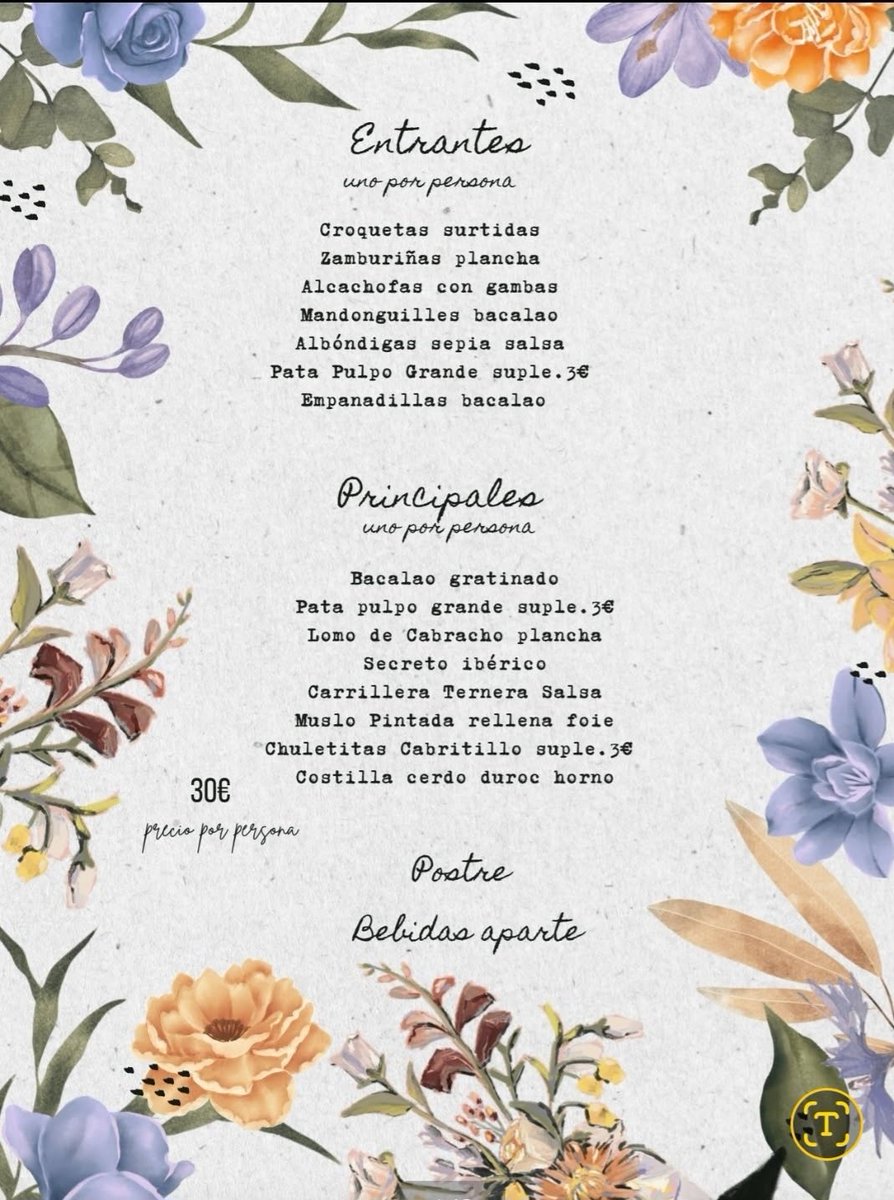 Entrantes
uno por persona

Croquetas surtidas
Zamburiñas plancha
Alcachofas con gambas
Mandonguilles bacalao
Albóndigas sepia salsa
Pata Pulpo Grande suple.3€
Empanadillas bacalao

Principales
uno por persona

Bacalao gratinado
Pata pulpo grande suple.3€
Lomo de Cabracho plancha
Secreto ibérico
Carrillera Ternera Salsa
Muslo Pintada rellena foie
Chuletitas Cabritillo suple.3€
Costilla cerdo duroc horno

30€
precio por persona

Postre

Bebidas aparte

T